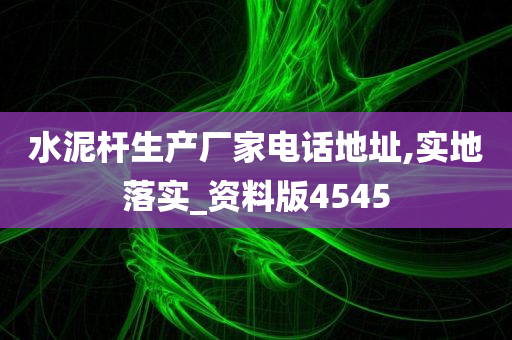 水泥杆生产厂家电话地址,实地落实_资料版4545